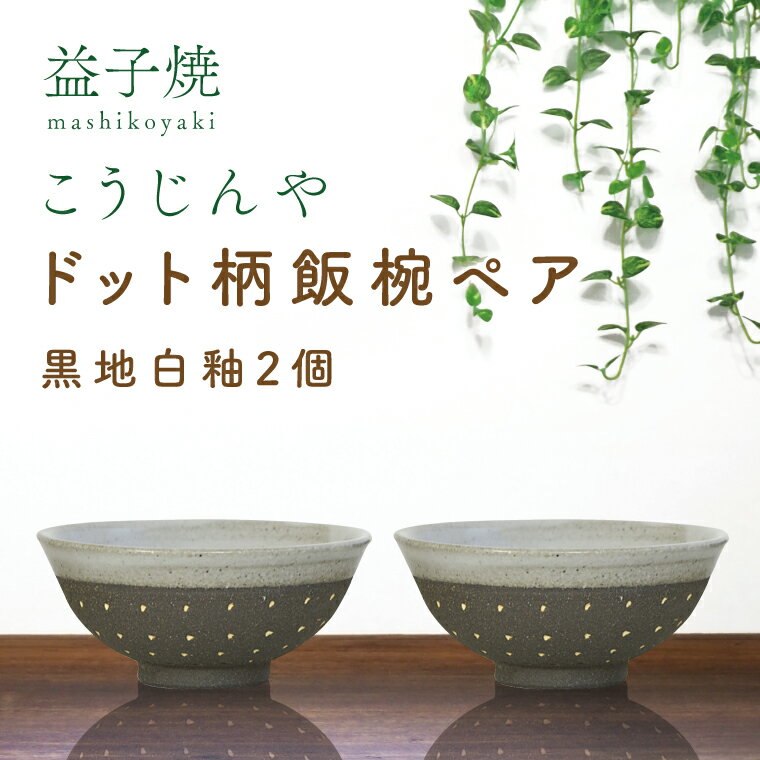 益子焼
mashikoyaki

こうじんや

ドット柄飯椀ペア

黒地白釉2個